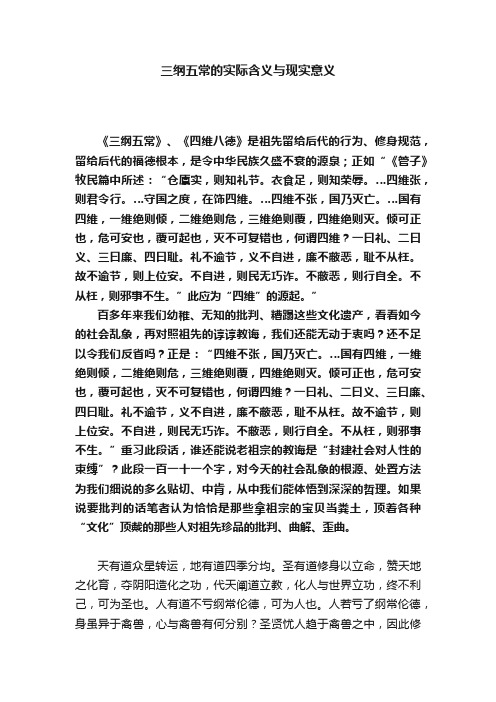 三纲五常的实际含义与现实意义

《三纲五常》、《四维八德》是祖先留给后代的行为、修身规范，留给后代的福德根本，是令中华民族久盛不衰的源泉；正如“《管子》牧民篇中所述：“仓廪实，则知礼节。衣食足，则知荣辱。...四维张，则君令行。...守国之度，在饰四维。...四维不张，国乃灭亡。...国有四维，一维绝则倾，二维绝则危，三维绝则覆，四维绝则灭。倾可正也，危可安也，覆可起也，灭不可复错也，何谓四维？一曰礼、二曰义、三曰廉、四曰耻。礼不逾节，义不自进，廉不蔽恶，耻不从枉。故不逾节，则上位安。不自进，则民无巧诈。不蔽恶，则行自全。不从枉，则邪事不生。”此应为“四维”的源起。”

百多年来我们幼稚、无知的批判、糟蹋这些文化遗产，看看如今的社会乱象，再对照祖先的谆谆教诲，我们还能无动于衷吗？还不足以令我们反省吗？正是：“四维不张，国乃灭亡。...国有四维，一维绝则倾，二维绝则危，三维绝则覆，四维绝则灭。倾可正也，危可安也，覆可起也，灭不可复错也，何谓四维？一曰礼、二曰义、三曰廉、四曰耻。礼不逾节，义不自进，廉不蔽恶，耻不从枉。故不逾节，则上位安。不自进，则民无巧诈。不蔽恶，则行自全。不从枉，则邪事不生。”重习此段话，谁还能说老祖宗的教诲是“封建社会对人性的束缚”？此段一百一十一个字，对今天的社会乱象的根源、处置方法为我们细说的多么贴切、中肯，从中我们能体悟到深深的哲理。如果说要批判的话笔者认为恰恰是那些拿祖宗的宝贝当粪土，顶着各种“文化”顶戴的那些人对祖先珍品的批判、曲解、歪曲。

天有道众星转运，地有道四季分均。圣有道修身以立命，赞天地之化育，夺阴阳造化之功，代天阐道立教，化人与世界立功，终不利己，可为圣也。人有道不亏纲常伦德，可为人也。人若亏了纲常伦德，身虽异于禽兽，心与禽兽有何分别？圣贤忧人趋于禽兽之中，因此修